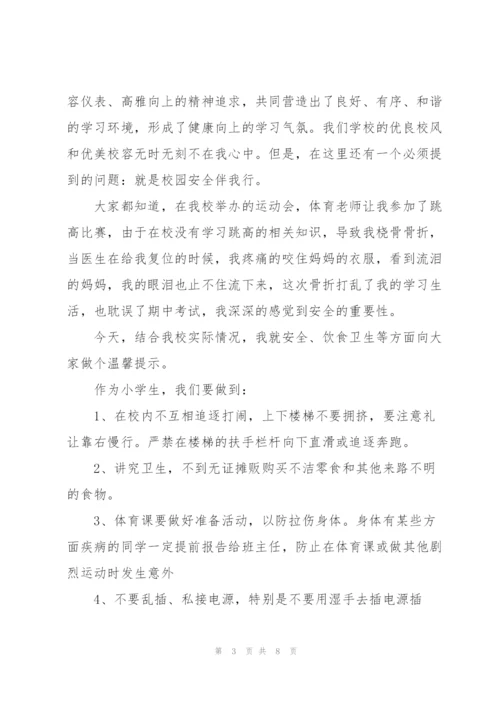 容仪表、高雅向上的精神追求，共同营造出了良好、有序、和谐的学习环境，形成了健康向上的学习气氛。我们学校的优良校风和优美校容无时无刻不在我心中。但是，在这里还有一个必须提到的问题：就是校园安全伴我行。

大家都知道，在我校举办的运动会，体育老师让我参加了跳高比赛，由于在校没有学习跳高的相关知识，导致我桡骨骨折，当医生在给我复位的时候，我疼痛的咬住妈妈的衣服，看到流泪的妈妈，我的眼泪也止不住流下来，这次骨折打乱了我的学习生活，也耽误了期中考试，我深深的感觉到安全的重要性。

今天，结合我校实际情况，我就安全、饮食卫生等方面向大家做个温馨提示。

作为小学生，我们要做到：

1、在校内不互相追逐打闹，上下楼梯不要拥挤，要注意礼让靠右慢行。严禁在楼梯的扶手栏杆向下直滑或追逐奔跑。

2、讲究卫生，不到无证摊贩购买不洁零食和其他来路不明的食物。

3、体育课要做好准备活动，以防拉伤身体。身体有某些方面疾病的同学一定提前报告给班主任，防止在体育课或做其他剧烈运动时发生意外

4、不要乱插、私接电源，特别是不要用湿手去插电源插

第 3 页 共 8 页